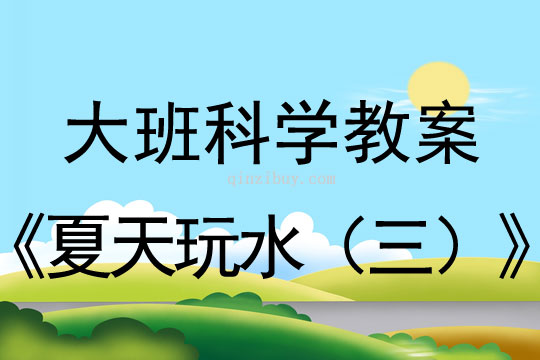 大班科学教案

qinzibuy.com

《夏天玩水（三）》